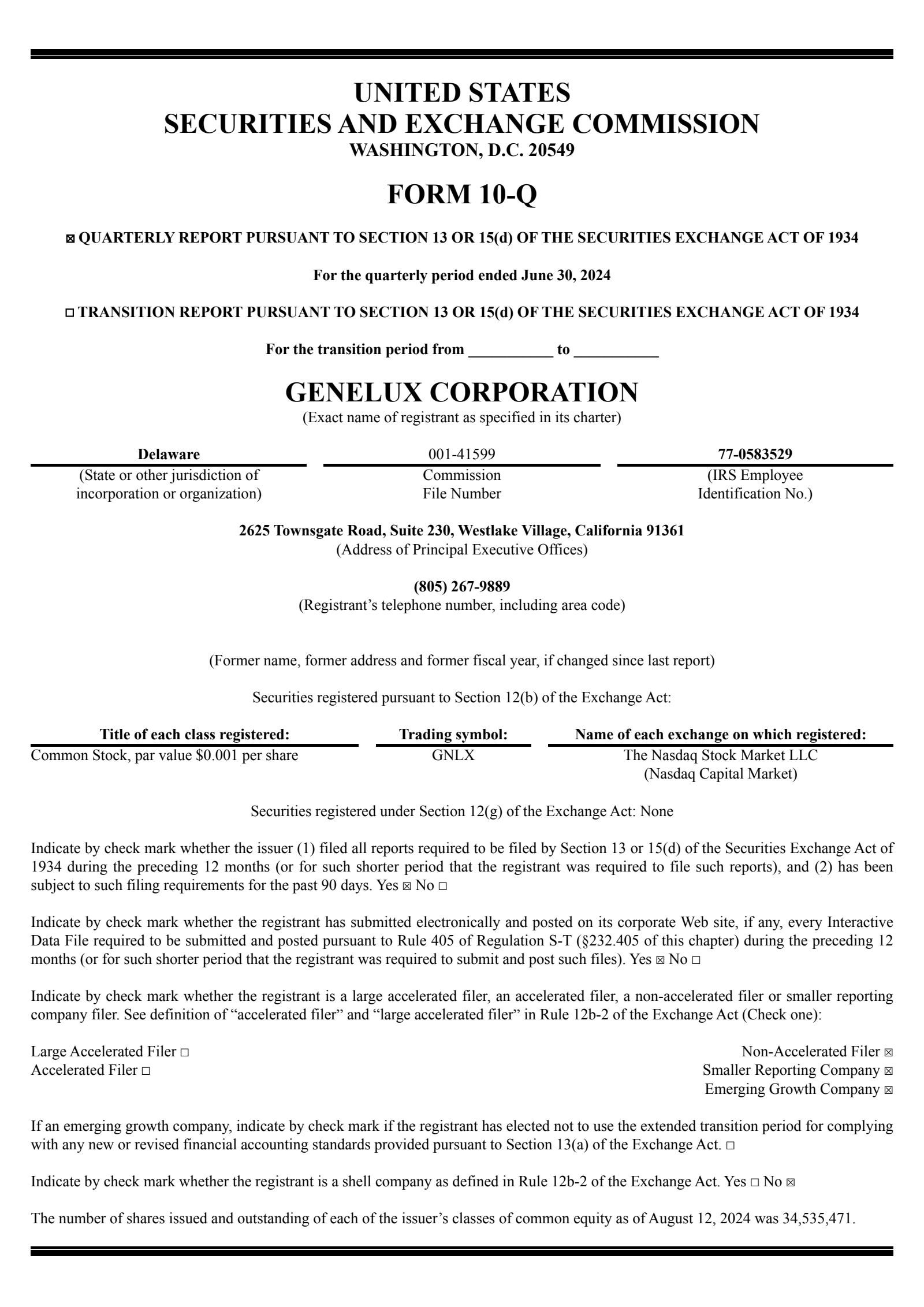 UNITED STATES
SECURITIES AND EXCHANGE COMMISSION
WASHINGTON, D.C. 20549

FORM 10-Q

☒ QUARTERLY REPORT PURSUANT TO SECTION 13 OR 15(d) OF THE SECURITIES EXCHANGE ACT OF 1934

For the quarterly period ended June 30, 2024

☐ TRANSITION REPORT PURSUANT TO SECTION 13 OR 15(d) OF THE SECURITIES EXCHANGE ACT OF 1934

For the transition period from __________ to __________

GENELUX CORPORATION
(Exact name of registrant as specified in its charter)

| Delaware | 001-41599 | 77-0583529 |
|---|---|---|
| (State or other jurisdiction of incorporation or organization) | Commission File Number | (IRS Employee Identification No.) |

2625 Townsgate Road, Suite 230, Westlake Village, California 91361
(Address of Principal Executive Offices)

(805) 267-9889
(Registrant's telephone number, including area code)

(Former name, former address and former fiscal year, if changed since last report)

Securities registered pursuant to Section 12(b) of the Exchange Act:

| Title of each class registered: | Trading symbol: | Name of each exchange on which registered: |
|---|---|---|
| Common Stock, par value $0.001 per share | GNLX | The Nasdaq Stock Market LLC (Nasdaq Capital Market) |

Securities registered under Section 12(g) of the Exchange Act: None

Indicate by check mark whether the issuer (1) filed all reports required to be filed by Section 13 or 15(d) of the Securities Exchange Act of 1934 during the preceding 12 months (or for such shorter period that the registrant was required to file such reports), and (2) has been subject to such filing requirements for the past 90 days. Yes ☒ No ☐

Indicate by check mark whether the registrant has submitted electronically and posted on its corporate Web site, if any, every Interactive Data File required to be submitted and posted pursuant to Rule 405 of Regulation S-T (§232.405 of this chapter) during the preceding 12 months (or for such shorter period that the registrant was required to submit and post such files). Yes ☒ No ☐

Indicate by check mark whether the registrant is a large accelerated filer, an accelerated filer, a non-accelerated filer or smaller reporting company filer. See definition of "accelerated filer" and "large accelerated filer" in Rule 12b-2 of the Exchange Act (Check one):

Large Accelerated Filer ☐
Accelerated Filer ☐
Non-Accelerated Filer ☒
Smaller Reporting Company ☒
Emerging Growth Company ☒

If an emerging growth company, indicate by check mark if the registrant has elected not to use the extended transition period for complying with any new or revised financial accounting standards provided pursuant to Section 13(a) of the Exchange Act. ☐

Indicate by check mark whether the registrant is a shell company as defined in Rule 12b-2 of the Exchange Act. Yes ☐ No ☒

The number of shares issued and outstanding of each of the issuer's classes of common equity as of August 12, 2024 was 34,535,471.